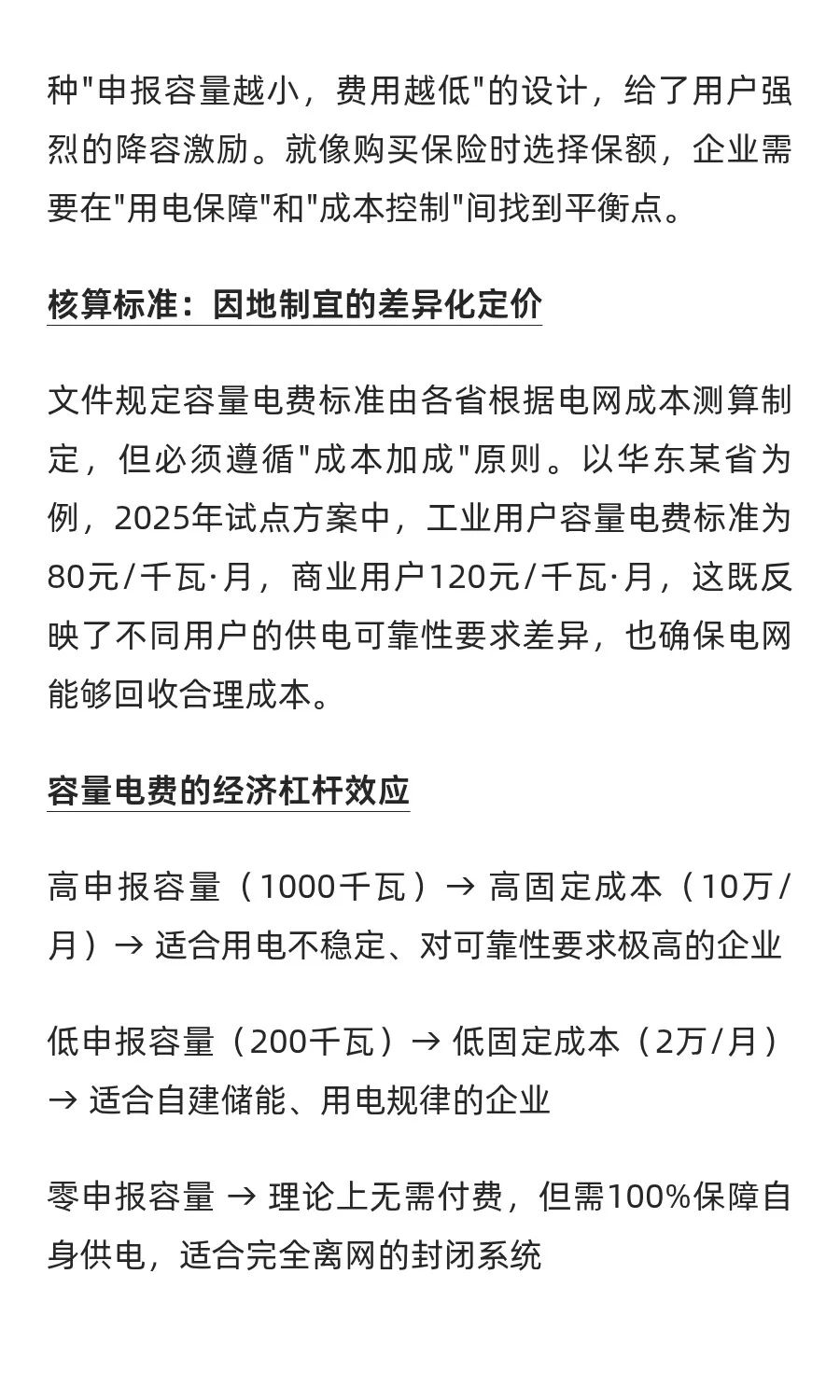 种"申报容量越小，费用越低"的设计，给了用户强烈的降容激励。就像购买保险时选择保额，企业需要在"用电保障"和"成本控制"间找到平衡点。

核算标准：因地制宜的差异化定价

文件规定容量电费标准由各省根据电网成本测算制定，但必须遵循"成本加成"原则。以华东某省为例，2025年试点方案中，工业用户容量电费标准为80元/千瓦·月，商业用户120元/千瓦·月，这既反映了不同用户的供电可靠性要求差异，也确保电网能够回收合理成本。

容量电费的经济杠杆效应

高申报容量（1000千瓦）→ 高固定成本（10万/月）→ 适合用电不稳定、对可靠性要求极高的企业

低申报容量（200千瓦）→ 低固定成本（2万/月）→ 适合自建储能、用电规律的企业

零申报容量 → 理论上无需付费，但需100%保障自身供电，适合完全离网的封闭系统